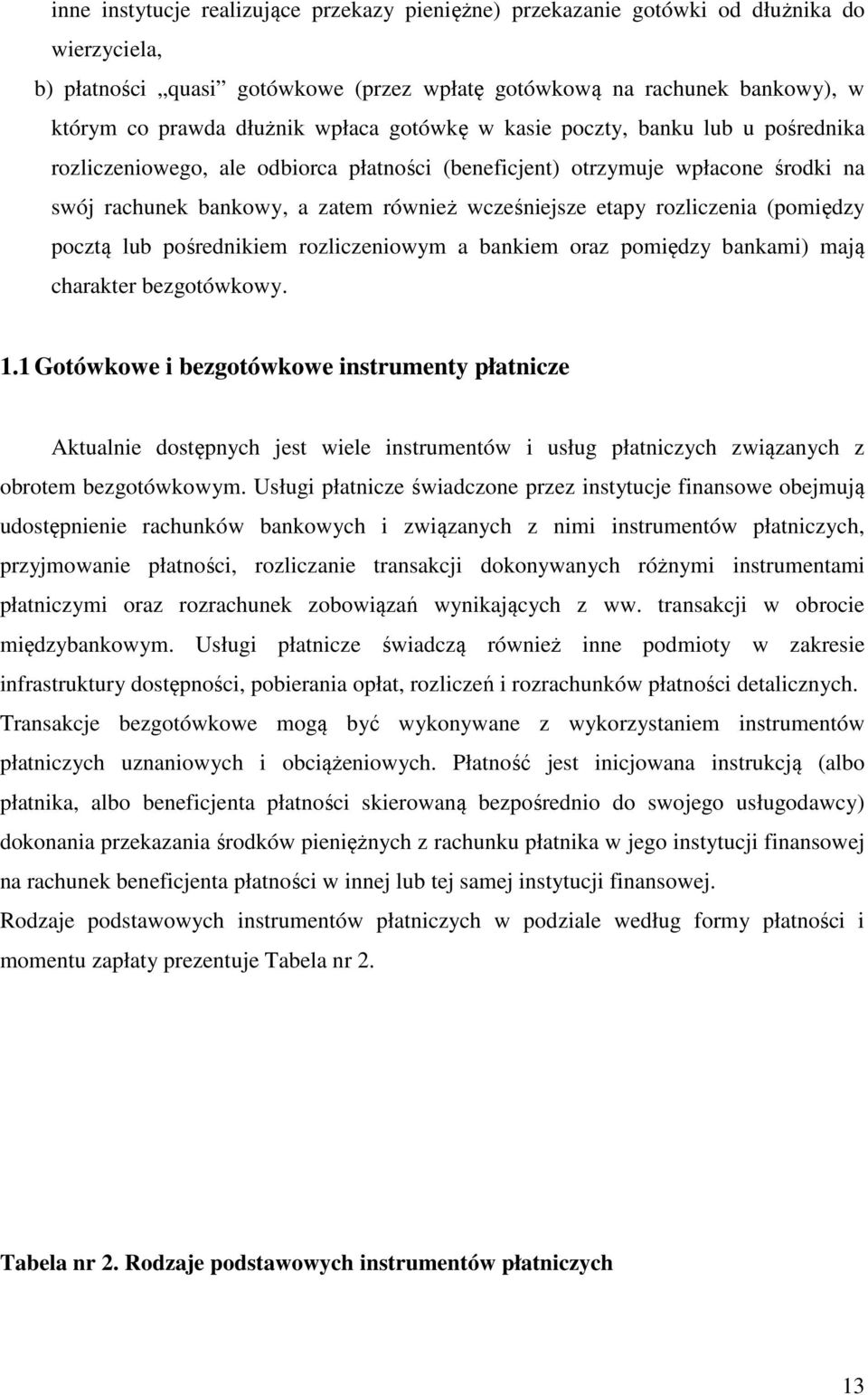 inne instytucje realizujące przekazy pieniężne) przekazanie gotówki od dłużnika do wierzyciela,

b) płatności „quasi” gotówkowe (przez wpłatę gotówkową na rachunek bankowy), w którym co prawda dłużnik wpłaca gotówkę w kasie poczty, banku lub u pośrednika rozliczeniowego, ale odbiorca płatności (beneficjent) otrzymuje wpłacone środki na swój rachunek bankowy, a zatem również wcześniejsze etapy rozliczenia (pomiędzy pocztą lub pośrednikiem rozliczeniowym a bankiem oraz pomiędzy bankami) mają charakter bezgotówkowy.

1.1 Gotówkowe i bezgotówkowe instrumenty płatnicze

Aktualnie dostępnych jest wiele instrumentów i usług płatniczych związanych z obrotem bezgotówkowym. Usługi płatnicze świadczone przez instytucje finansowe obejmują udostępnienie rachunków bankowych i związanych z nimi instrumentów płatniczych, przyjmowanie płatności, rozliczanie transakcji dokonywanych różnymi instrumentami płatniczymi oraz rozrachunek zobowiązań wynikających z ww. transakcji w obrocie międzybankowym. Usługi płatnicze świadczą również inne podmioty w zakresie infrastruktury dostępności, pobierania opłat, rozliczeń i rozrachunków płatności detalicznych. Transakcje bezgotówkowe mogą być wykonywane z wykorzystaniem instrumentów płatniczych uznaniowych i obciążeniowych. Płatność jest inicjowana instrukcją (albo płatnika, albo beneficjenta płatności skierowaną bezpośrednio do swojego usługodawcy) dokonania przekazania środków pieniężnych z rachunku płatnika w jego instytucji finansowej na rachunek beneficjenta płatności w innej lub tej samej instytucji finansowej.
Rodzaje podstawowych instrumentów płatniczych w podziale według formy płatności i momentu zapłaty prezentuje Tabela nr 2.

Tabela nr 2. Rodzaje podstawowych instrumentów płatniczych

13